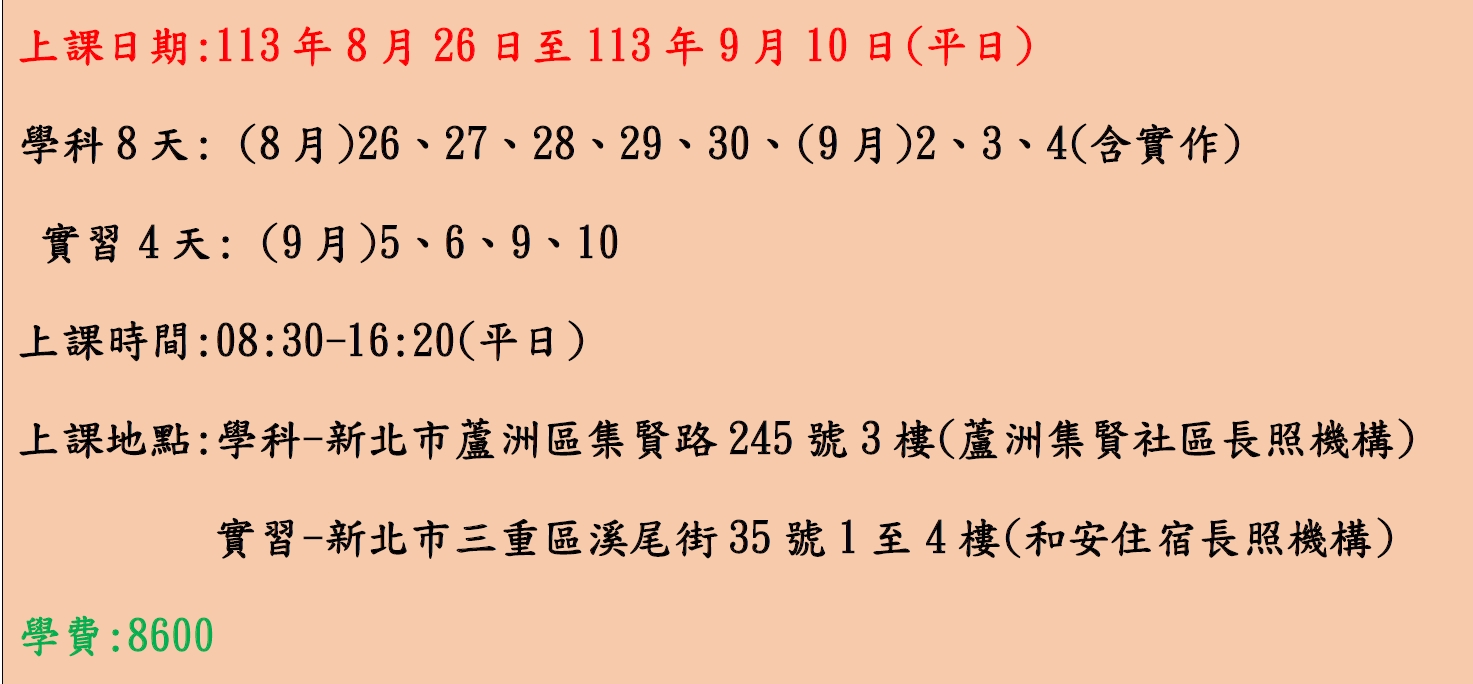 上課日期:113 年 8 月 26 日至 113 年 9 月 10 日(平日)

學科 8 天: (8 月)26、27、28、29、30、(9 月)2、3、4(含實作)

實習 4 天: (9 月)5、6、9、10

上課時間:08:30-16:20(平日)

上課地點:學科-新北市蘆洲區集賢路 245 號 3 樓(蘆洲集賢社區長照機構)

實習-新北市三重區溪尾街 35 號 1 至 4 樓(和安住宿長照機構)

學費:8600